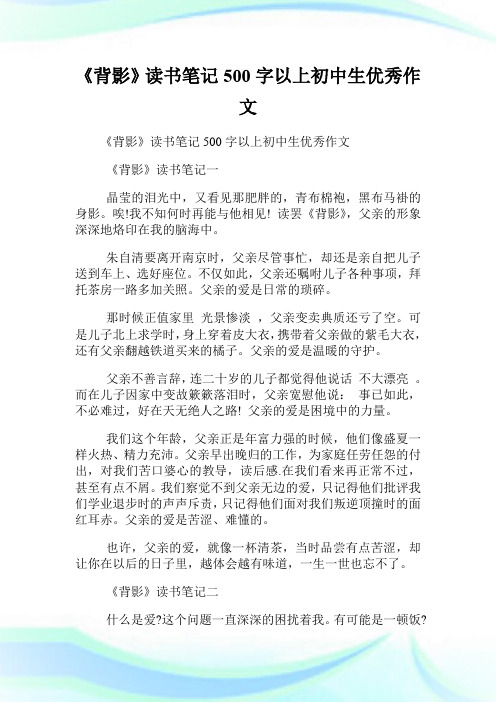 《背影》读书笔记 500 字以上初中生优秀作文

《背影》读书笔记 500 字以上初中生优秀作文

《背影》读书笔记一

晶莹的泪光中，又看见那肥胖的，青布棉袍，黑布马褂的身影。唉!我不知何时再能与他相见! 读罢《背影》，父亲的形象深深地烙印在我的脑海中。

朱自清要离开南京时，父亲尽管事忙，却还是亲自把儿子送到车上、选好座位。不仅如此，父亲还嘱咐儿子各种事项，拜托茶房一路多加关照。父亲的爱是日常的琐碎。

那时候正值家里 光景惨淡 ，父亲变卖典质还亏了空。可是儿子北上求学时，身上穿着皮大衣，携带着父亲做的紫毛大衣，还有父亲翻越铁道买来的橘子。父亲的爱是温暖的守护。

父亲不善言辞，连二十岁的儿子都觉得他说话 不大漂亮 。而在儿子因家中变故簌簌落泪时，父亲宽慰他说： 事已如此，不必难过，好在天无绝人之路! 父亲的爱是困境中的力量。

我们这个年龄，父亲正是年富力强的时候，他们像盛夏一样火热、精力充沛。父亲早出晚归的工作，为家庭任劳任怨的付出，对我们苦口婆心的教导，读后感.在我们看来再正常不过，甚至有点不屑。我们察觉不到父亲无边的爱，只记得他们批评我们学业退步时的声声斥责，只记得他们面对我们叛逆顶撞时的面红耳赤。父亲的爱是苦涩、难懂的。

也许，父亲的爱，就像一杯清茶，当时品尝有点苦涩，却让你在以后的日子里，越体会越有味道，一生一世也忘不了。

《背影》读书笔记二

什么是爱?这个问题一直深深的困扰着我。有可能是一顿饭?